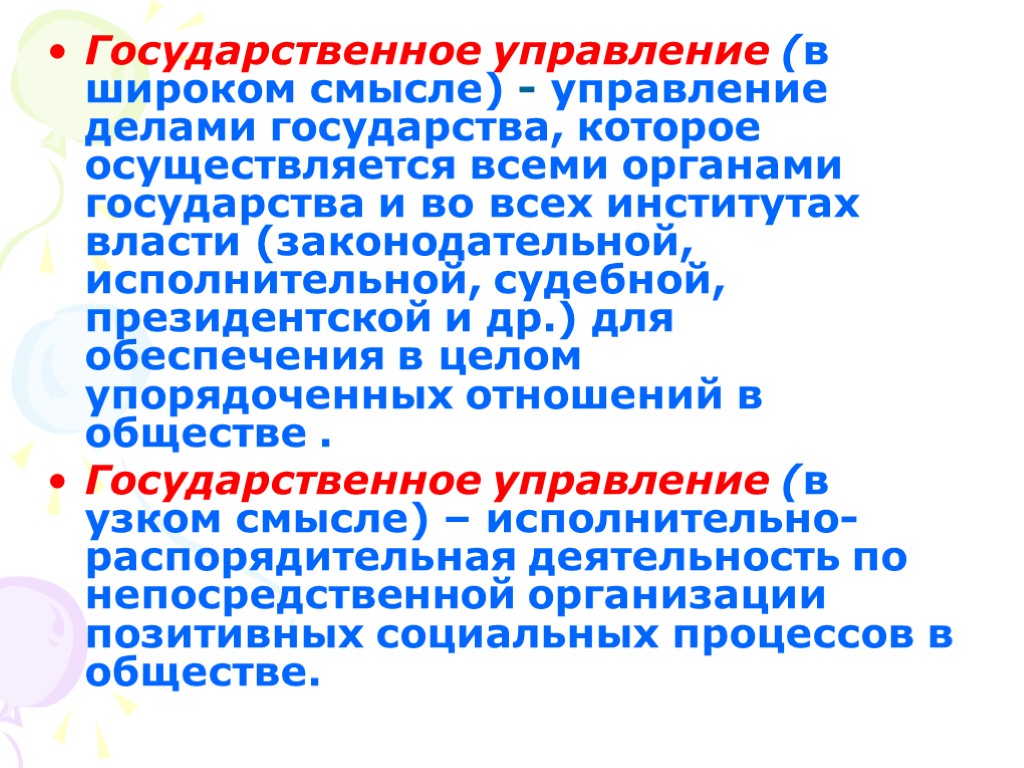 • Государственное управление (в широком смысле) - управление делами государства, которое осуществляется всеми органами государства и во всех институтах власти (законодательной, исполнительной, судебной, президентской и др.) для обеспечения в целом упорядоченных отношений в обществе .

• Государственное управление (в узком смысле) – исполнительно-распорядительная деятельность по непосредственной организации позитивных социальных процессов в обществе.